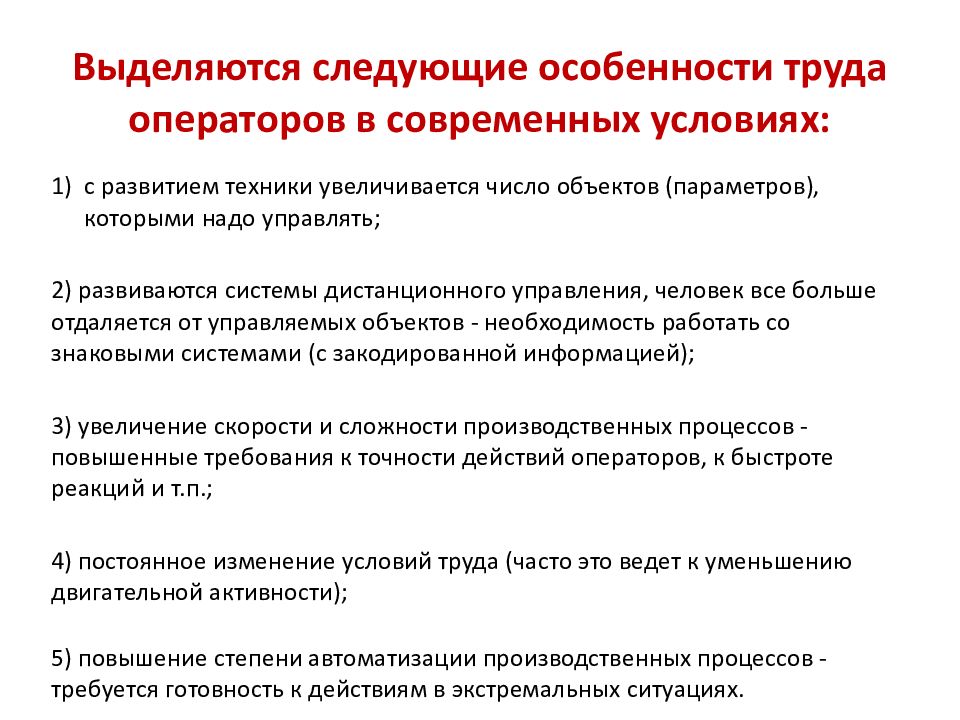 Выделяются следующие особенности труда операторов в современных условиях:

1) с развитием техники увеличивается число объектов (параметров), которыми надо управлять;

2) развиваются системы дистанционного управления, человек все больше отдаляется от управляемых объектов - необходимость работать со знаковыми системами (с закодированной информацией);

3) увеличение скорости и сложности производственных процессов - повышенные требования к точности действий операторов, к быстроте реакций и т.п.;

4) постоянное изменение условий труда (часто это ведет к уменьшению двигательной активности);

5) повышение степени автоматизации производственных процессов - требуется готовность к действиям в экстремальных ситуациях.